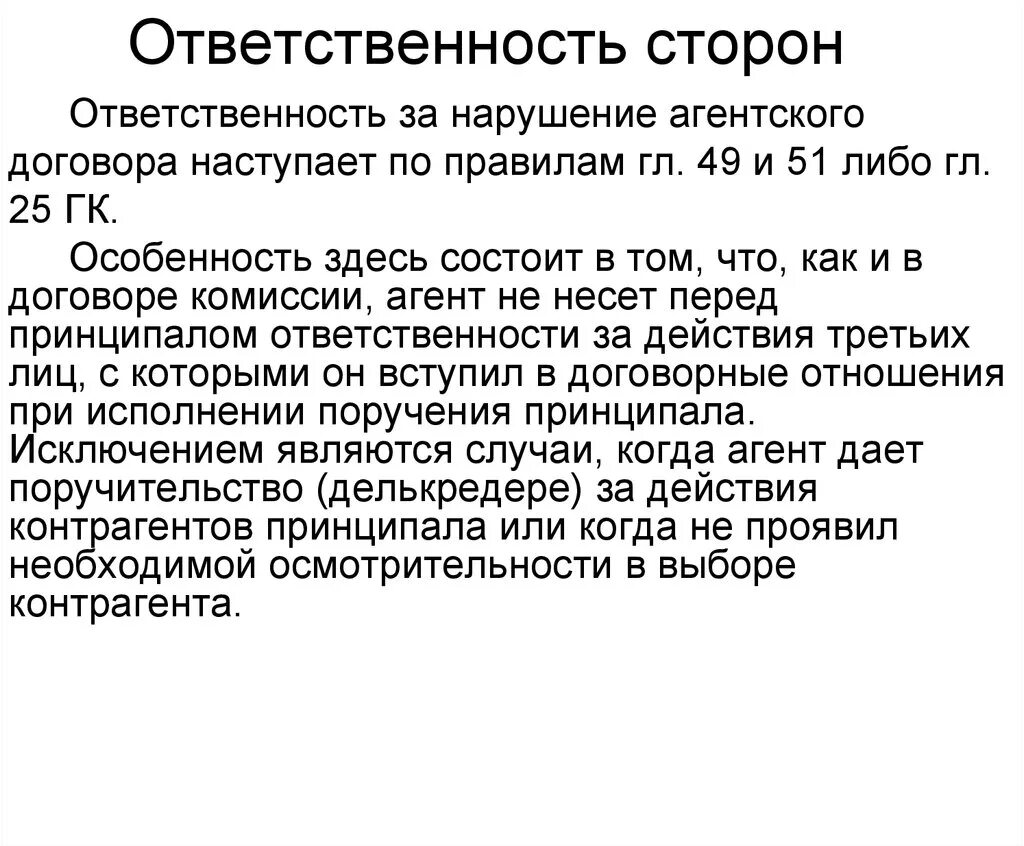 Ответственность сторон

Ответственность за нарушение агентского договора наступает по правилам гл. 49 и 51 либо гл. 25 ГК.

Особенность здесь состоит в том, что, как и в договоре комиссии, агент не несет перед принципалом ответственности за действия третьих лиц, с которыми он вступил в договорные отношения при исполнении поручения принципала. Исключением являются случаи, когда агент дает поручительство (делькредере) за действия контрагентов принципала или когда не проявил необходимой осмотрительности в выборе контрагента.